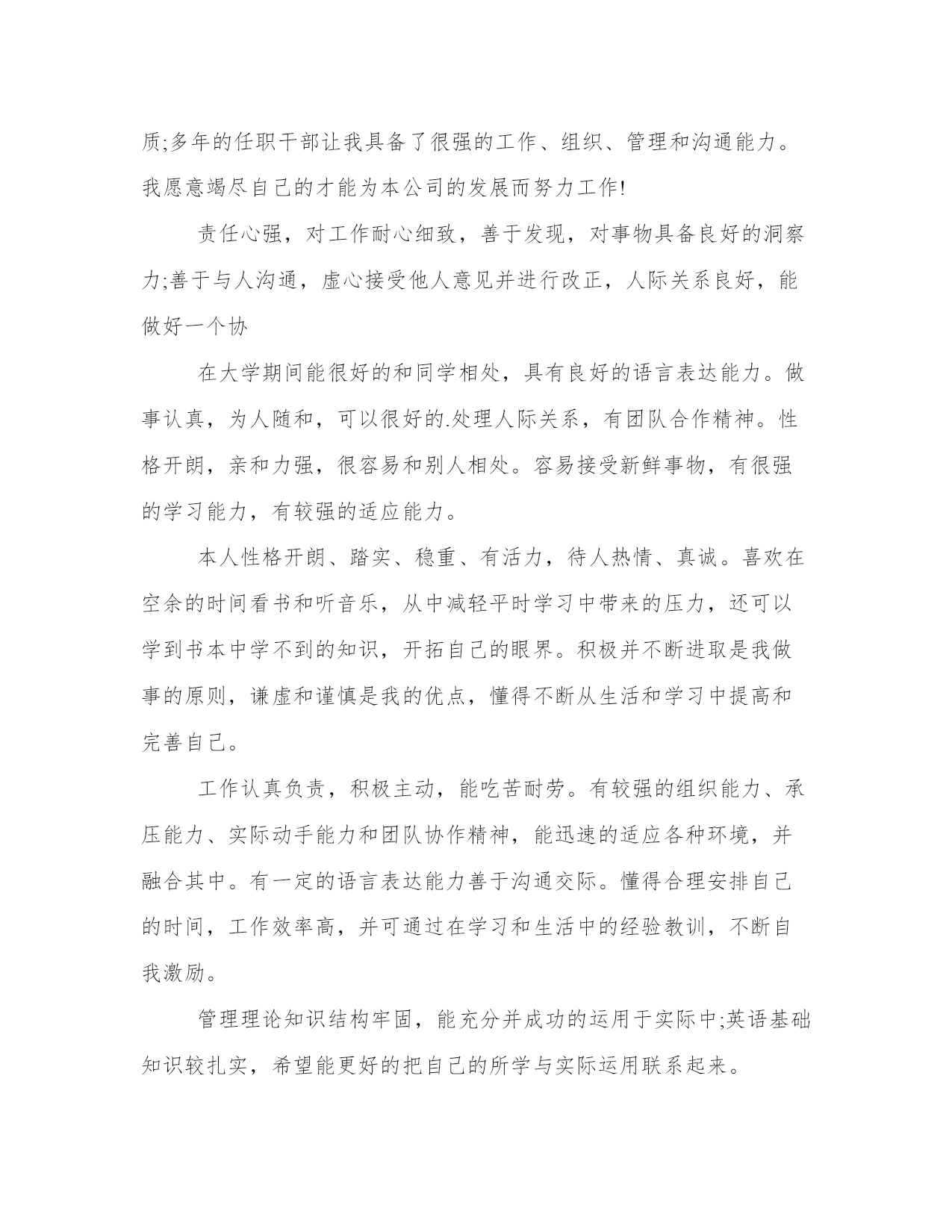 质;多年的任职干部让我具备了很强的工作、组织、管理和沟通能力。我愿意竭尽自己的才能为本公司的发展而努力工作!

责任心强，对工作耐心细致，善于发现，对事物具备良好的洞察力;善于与人沟通，虚心接受他人意见并进行改正，人际关系良好，能做好一个协

在大学期间能很好的和同学相处，具有良好的语言表达能力。做事认真，为人随和，可以很好的.处理人际关系，有团队合作精神。性格开朗，亲和力强，很容易和别人相处。容易接受新鲜事物，有很强的学习能力，有较强的适应能力。

本人性格开朗、踏实、稳重、有活力，待人热情、真诚。喜欢在空余的时间看书和听音乐，从中减轻平时学习中带来的压力，还可以学到书本中学不到的知识，开拓自己的眼界。积极并不断进取是我做事的原则，谦虚和谨慎是我的优点，懂得不断从生活和学习中提高和完善自己。

工作认真负责，积极主动，能吃苦耐劳。有较强的组织能力、承压能力、实际动手能力和团队协作精神，能迅速的适应各种环境，并融合其中。有一定的语言表达能力善于沟通交际。懂得合理安排自己的时间，工作效率高，并可通过在学习和生活中的经验教训，不断自我激励。

管理理论知识结构牢固，能充分并成功的运用于实际中;英语基础知识较扎实，希望能更好的把自己的所学与实际运用联系起来。